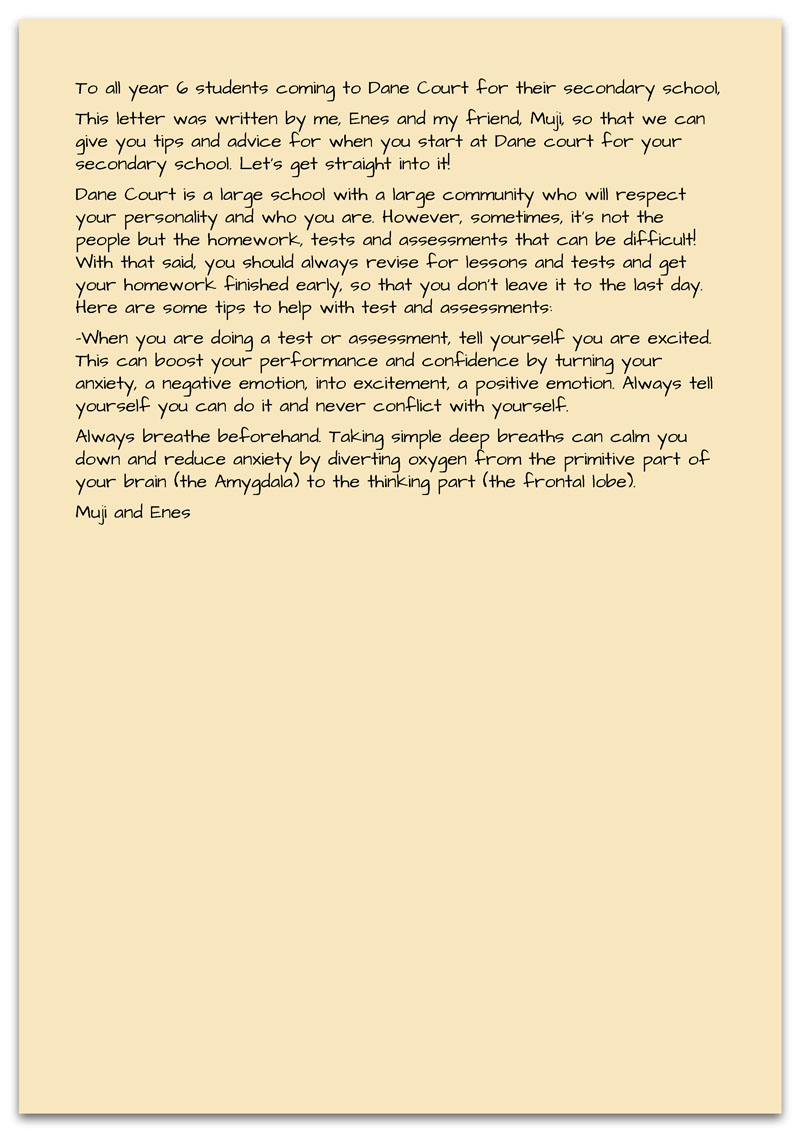 To all year 6 students coming to Dane Court for their secondary school,

This letter was written by me, Enes and my friend, Muji, so that we can give you tips and advice for when you start at Dane court for your secondary school. Let's get straight into it!

Dane Court is a large school with a large community who will respect your personality and who you are. However, sometimes, it's not the people but the homework, tests and assessments that can be difficult! With that said, you should always revise for lessons and tests and get your homework finished early, so that you don't leave it to the last day. Here are some tips to help with test and assessments:

-When you are doing a test or assessment, tell yourself you are excited. This can boost your performance and confidence by turning your anxiety, a negative emotion, into excitement, a positive emotion. Always tell yourself you can do it and never conflict with yourself.

Always breathe beforehand. Taking simple deep breaths can calm you down and reduce anxiety by diverting oxygen from the primitive part of your brain (the Amygdala) to the thinking part (the frontal lobe).

Muji and Enes